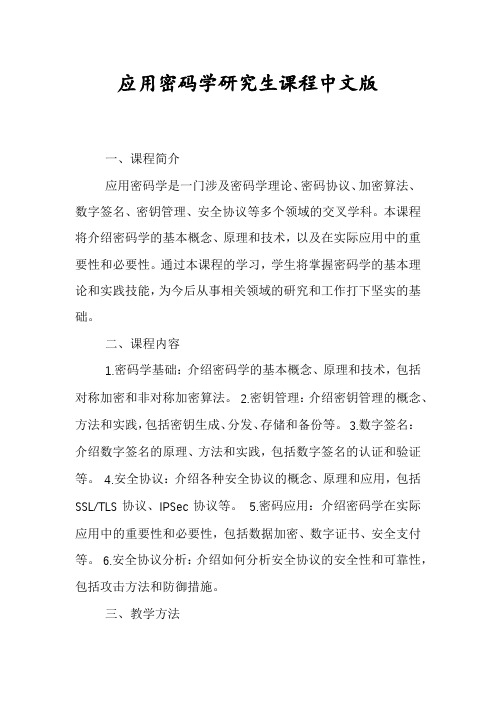 应用密码学研究生课程中文版

一、课程简介

应用密码学是一门涉及密码学理论、密码协议、加密算法、数字签名、密钥管理、安全协议等多个领域的交叉学科。本课程将介绍密码学的基本概念、原理和技术，以及在实际应用中的重要性和必要性。通过本课程的学习，学生将掌握密码学的基本理论和实践技能，为今后从事相关领域的研究和工作打下坚实的基础。

二、课程内容

1.密码学基础：介绍密码学的基本概念、原理和技术，包括对称加密和非对称加密算法。 2.密钥管理：介绍密钥管理的概念、方法和实践，包括密钥生成、分发、存储和备份等。 3.数字签名：介绍数字签名的原理、方法和实践，包括数字签名的认证和验证等。 4.安全协议：介绍各种安全协议的概念、原理和应用，包括SSL/TLS 协议、IPSec 协议等。 5.密码应用：介绍密码学在实际应用中的重要性和必要性，包括数据加密、数字证书、安全支付等。 6.安全协议分析：介绍如何分析安全协议的安全性和可靠性，包括攻击方法和防御措施。

三、教学方法